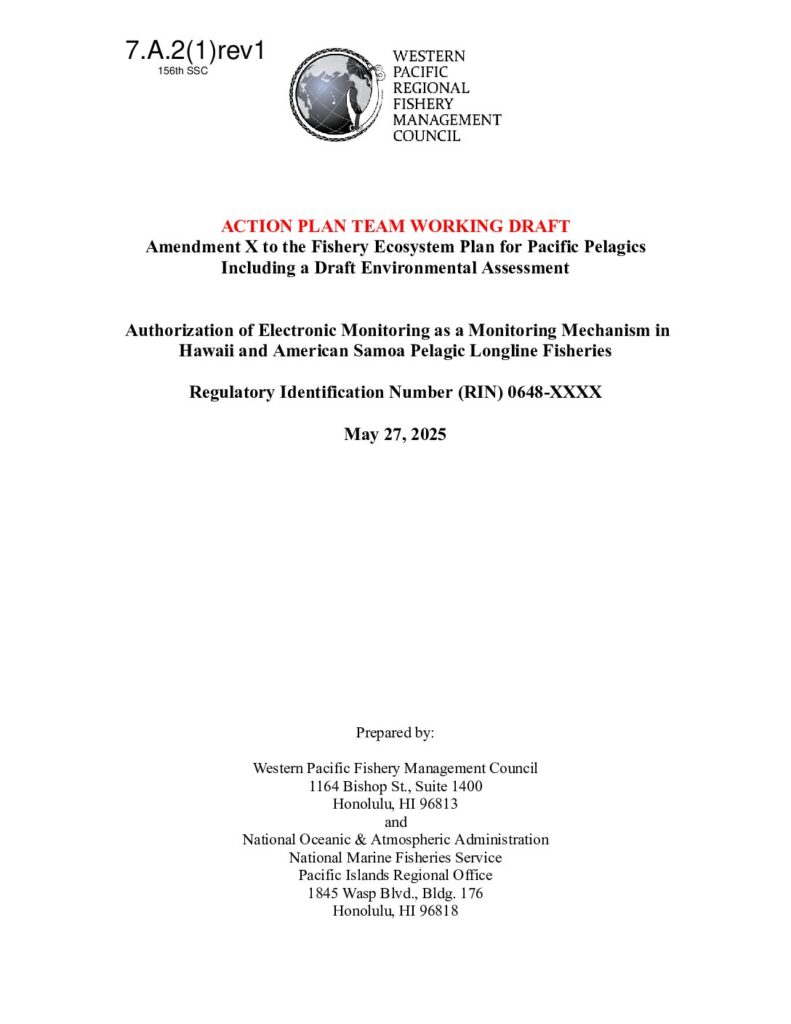 7.A.2(1)rev1
156th SSC

WESTERN
PACIFIC
REGIONAL
FISHERY
MANAGEMENT
COUNCIL

ACTION PLAN TEAM WORKING DRAFT
Amendment X to the Fishery Ecosystem Plan for Pacific Pelagics
Including a Draft Environmental Assessment

Authorization of Electronic Monitoring as a Monitoring Mechanism in
Hawaii and American Samoa Pelagic Longline Fisheries

Regulatory Identification Number (RIN) 0648-XXXX

May 27, 2025

Prepared by:

Western Pacific Fishery Management Council
1164 Bishop St., Suite 1400
Honolulu, HI 96813
and
National Oceanic & Atmospheric Administration
National Marine Fisheries Service
Pacific Islands Regional Office
1845 Wasp Blvd., Bldg. 176
Honolulu, HI 96818